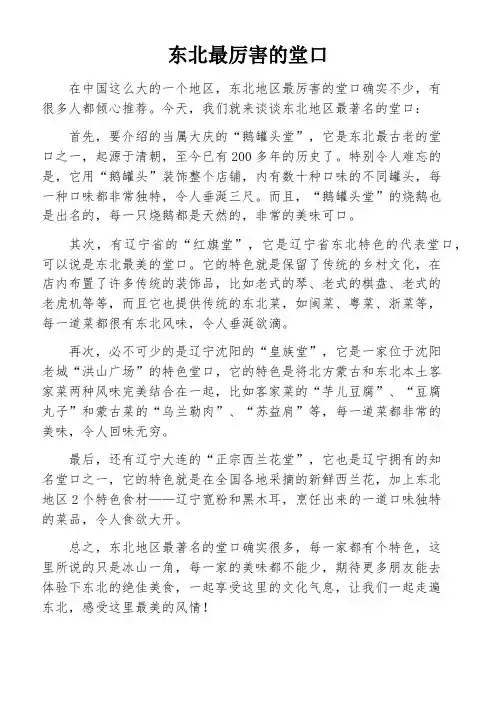 东北最厉害的堂口

在中国这么大的一个地区，东北地区最厉害的堂口确实不少，有很多人都倾心推荐。今天，我们就来谈谈东北地区最著名的堂口：

首先，要介绍的当属大庆的“鹅罐头堂”，它是东北最古老的堂口之一，起源于清朝，至今已有200多年的历史了。特别令人难忘的是，它用“鹅罐头”装饰整个店铺，内有数十种口味的不同罐头，每一种口味都非常独特，令人垂涎三尺。而且，“鹅罐头堂”的烧鹅也是出名的，每一只烧鹅都是天然的，非常的美味可口。

其次，有辽宁省的“红旗堂”，它是辽宁省东北特色的代表堂口，可以说是东北最美的堂口。它的特色就是保留了传统的乡村文化，在店内布置了许多传统的装饰品，比如老式的琴、老式的棋盘、老式的老虎机等等，而且它也提供传统的东北菜，如闽菜、粤菜、浙菜等，每一道菜都很有东北风味，令人垂涎欲滴。

再次，必不可少的是辽宁沈阳的“皇族堂”，它是一家位于沈阳老城“洪山广场”的特色堂口，它的特色是将北方蒙古和东北本土客家菜两种风味完美结合在一起，比如客家菜的“芋儿豆腐”、“豆腐丸子”和蒙古菜的“乌兰勒肉”、“苏益肩”等，每一道菜都非常的美味，令人回味无穷。

最后，还有辽宁大连的“正宗西兰花堂”，它也是辽宁拥有的知名堂口之一，它的特色就是在全国各地采摘的新鲜西兰花，加上东北地区2个特色食材——辽宁宽粉和黑木耳，烹饪出来的一道口味独特的菜品，令人食欲大开。

总之，东北地区最著名的堂口确实很多，每一家都有个特色，这里所说的只是冰山一角，每一家的美味都不能少，期待更多朋友能去体验下东北的绝佳美食，一起享受这里的文化气息，让我们一起走遍东北，感受这里最美的风情！